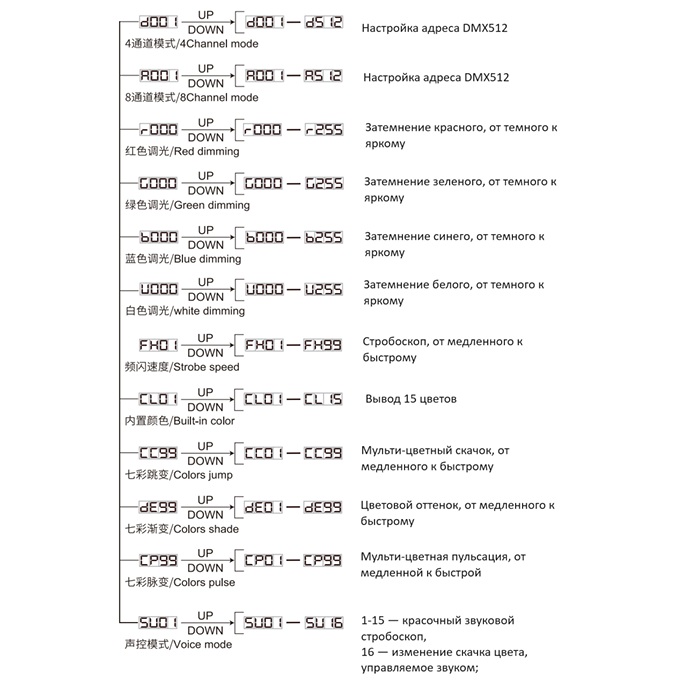 d001 UP DOWN d001 — d512 Настройка адреса DMX512
4通道模式/4Channel mode

A001 UP DOWN A001 — A512 Настройка адреса DMX512
8通道模式/8Channel mode

r000 UP DOWN r000 — r255 Затемнение красного, от темного к яркому
红色调光/Red dimming

G000 UP DOWN G000 — G255 Затемнение зеленого, от темного к яркому
绿色调光/Green dimming

b000 UP DOWN b000 — b255 Затемнение синего, от темного к яркому
蓝色调光/Blue dimming

U000 UP DOWN U000 — U255 Затемнение белого, от темного к яркому
白色调光/white dimming

FH01 UP DOWN FH01 — FH99 Стробоскоп, от медленного к быстрому
频闪速度/Strobe speed

CL01 UP DOWN CL01 — CL15 Вывод 15 цветов
内置颜色/Built-in color

CC99 UP DOWN CC01 — CC99 Мульти-цветный скачок, от медленного к быстрому
七彩跳变/Colors jump

dE99 UP DOWN dE01 — dE99 Цветовой оттенок, от медленного к быстрому
七彩渐变/Colors shade

CP99 UP DOWN CP01 — CP99 Мульти-цветная пульсация, от медленной к быстрой
七彩脉变/Colors pulse

SU01 UP DOWN SU01 — SU16 1-15 — красочный звуковой стробоскоп,
16 — изменение скачка цвета, управляемое звуком;
声控模式/Voice mode